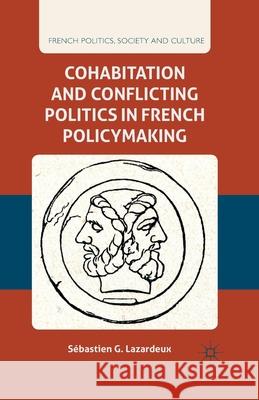 FRENCH POLITICS, SOCIETY AND CULTURE

COHABITATION AND CONFLICTING POLITICS IN FRENCH POLICYMAKING

Sébastien G. Lazardeux

Kraina Książek